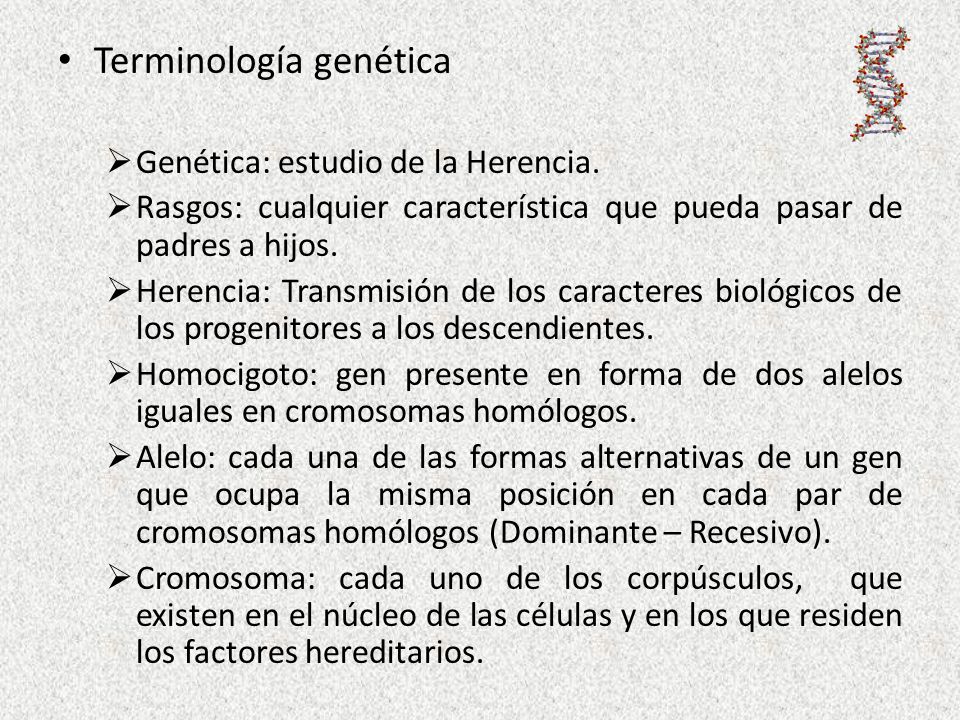 • Terminología genética

➢ Genética: estudio de la Herencia.

➢ Rasgos: cualquier característica que pueda pasar de padres a hijos.

➢ Herencia: Transmisión de los caracteres biológicos de los progenitores a los descendientes.

➢ Homocigoto: gen presente en forma de dos alelos iguales en cromosomas homólogos.

➢ Alelo: cada una de las formas alternativas de un gen que ocupa la misma posición en cada par de cromosomas homólogos (Dominante – Recesivo).

➢ Cromosoma: cada uno de los corpúsculos, que existen en el núcleo de las células y en los que residen los factores hereditarios.